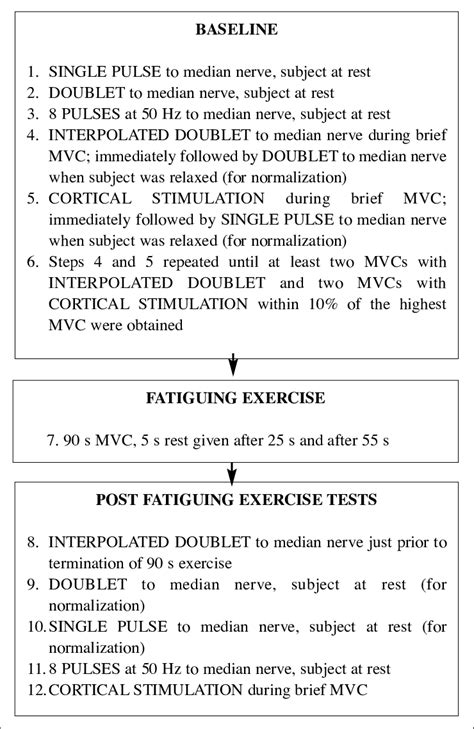 BASELINE

1. SINGLE PULSE to median nerve, subject at rest
2. DOUBLET to median nerve, subject at rest
3. 8 PULSES at 50 Hz to median nerve, subject at rest
4. INTERPOLATED DOUBLET to median nerve during brief MVC; immediately followed by DOUBLET to median nerve when subject was relaxed (for normalization)
5. CORTICAL STIMULATION during brief MVC; immediately followed by SINGLE PULSE to median nerve when subject was relaxed (for normalization)
6. Steps 4 and 5 repeated until at least two MVCs with INTERPOLATED DOUBLET and two MVCs with CORTICAL STIMULATION within 10% of the highest MVC were obtained

FATIGUING EXERCISE

7. 90 s MVC, 5 s rest given after 25 s and after 55 s

POST FATIGUING EXERCISE TESTS

8. INTERPOLATED DOUBLET to median nerve just prior to termination of 90 s exercise
9. DOUBLET to median nerve, subject at rest (for normalization)
10. SINGLE PULSE to median nerve, subject at rest (for normalization)
11. 8 PULSES at 50 Hz to median nerve, subject at rest
12. CORTICAL STIMULATION during brief MVC